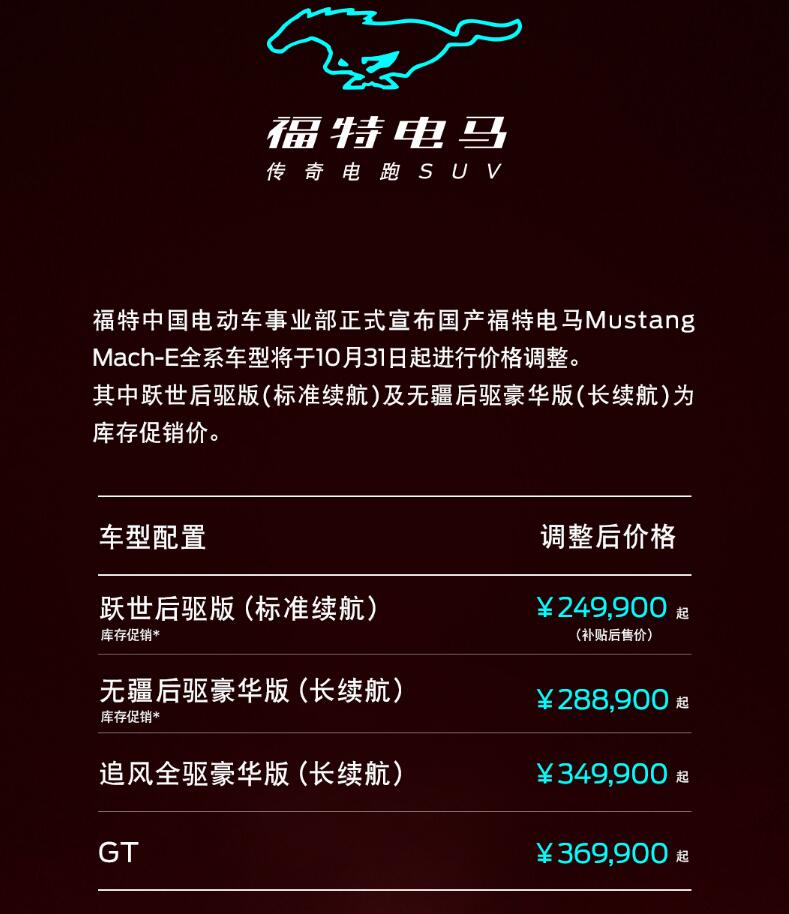 福特电马
传奇电跑SUV

福特中国电动车事业部正式宣布国产福特电马Mustang Mach-E全系车型将于10月31日起进行价格调整。
其中跃世后驱版(标准续航)及无疆后驱豪华版(长续航)为库存促销价。

| 车型配置 | 调整后价格 |
|---|---|
| 跃世后驱版(标准续航) 库存促销* | ¥249,900起 (补贴后售价) |
| 无疆后驱豪华版(长续航) 库存促销* | ¥288,900起 |
| 追风全驱豪华版(长续航) | ¥349,900起 |
| GT | ¥369,900起 |